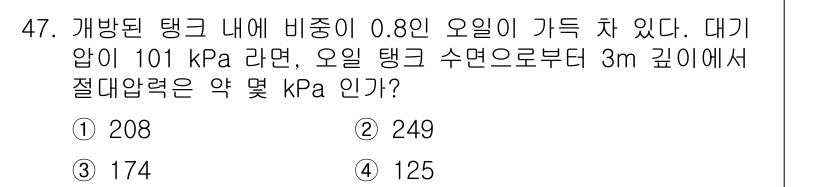 47. 개방된 탱크 내에 비중이 0.8인 오일이 가득 차 있다. 대기압이 101 kPa 라면, 오일 탱크 수면으로부터 3m 깊이에서 절대압력은 약 몇 kPa 인가?

① 208
② 249
③ 174
④ 125